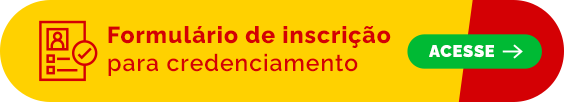 Formulário de inscrição
para credenciamento

ACESSE →